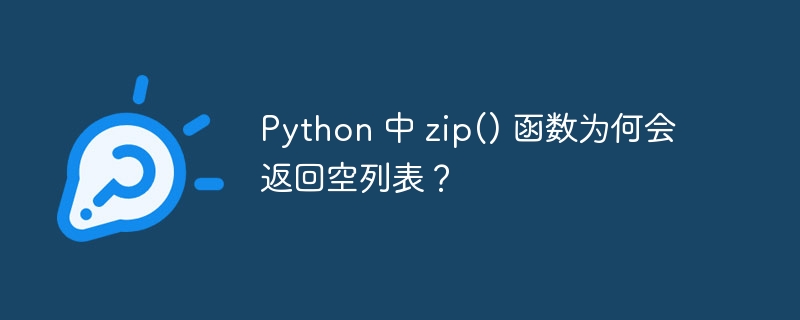 Python 中 zip() 函数为何会返回空列表？